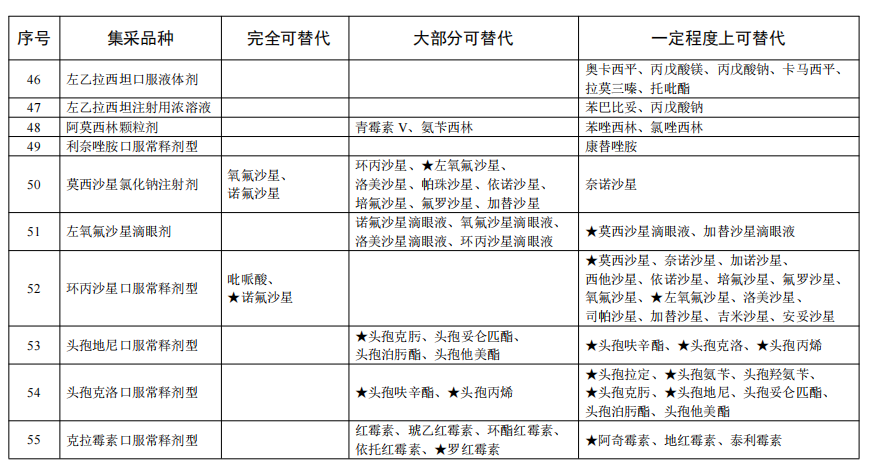 | 序号 | 集采品种 | 完全可替代 | 大部分可替代 | 一定程度上可替代 |
|---|---|---|---|---|
| 46 | 左乙拉西坦口服液体剂 | | | 奥卡西平、丙戊酸镁、丙戊酸钠、卡马西平、拉莫三嗪、托吡酯 |
| 47 | 左乙拉西坦注射用浓溶液 | | | 苯巴比妥、丙戊酸钠 |
| 48 | 阿莫西林颗粒剂 | | 青霉素 V、氨苄西林 | 苯唑西林、氯唑西林 |
| 49 | 利奈唑胺口服常释剂型 | | | 康替唑胺 |
| 50 | 莫西沙星氯化钠注射剂 | 氧氟沙星、诺氟沙星 | 环丙沙星、★左氧氟沙星、洛美沙星、帕珠沙星、依诺沙星、培氟沙星、氟罗沙星、加替沙星 | 奈诺沙星 |
| 51 | 左氧氟沙星滴眼剂 | | 诺氟沙星滴眼液、氧氟沙星滴眼液、洛美沙星滴眼液、环丙沙星滴眼液 | ★莫西沙星滴眼液、加替沙星滴眼液 |
| 52 | 环丙沙星口服常释剂型 | 吡哌酸、★诺氟沙星 | | ★莫西沙星、奈诺沙星、加诺沙星、西他沙星、依诺沙星、培氟沙星、氟罗沙星、氧氟沙星、★左氧氟沙星、洛美沙星、司帕沙星、加替沙星、吉米沙星、安妥沙星 |
| 53 | 头孢地尼口服常释剂型 | | ★头孢克肟、头孢妥仑匹酯、头孢泊肟酯、头孢他美酯 | ★头孢呋辛酯、★头孢克洛、★头孢丙烯 |
| 54 | 头孢克洛口服常释剂型 | | ★头孢呋辛酯、★头孢丙烯 | ★头孢拉定、★头孢氨苄、头孢羟氨苄、★头孢克肟、★头孢地尼、头孢妥仑匹酯、头孢泊肟酯、头孢他美酯 |
| 55 | 克拉霉素口服常释剂型 | | 红霉素、琥乙红霉素、环酯红霉素、依托红霉素、★罗红霉素 | ★阿奇霉素、地红霉素、泰利霉素 |